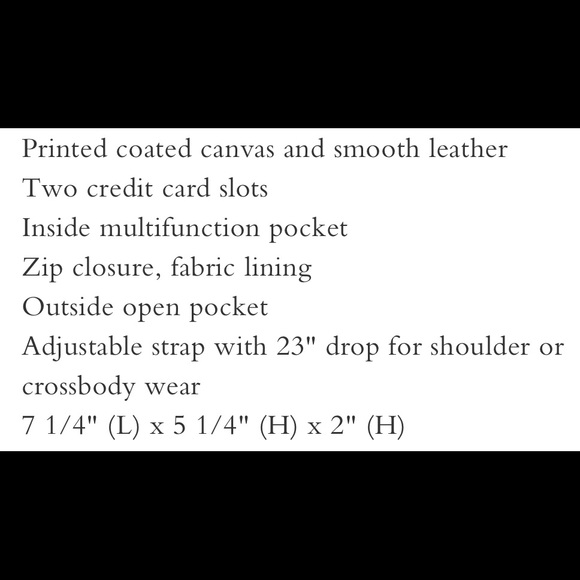 Printed coated canvas and smooth leather
Two credit card slots
Inside multifunction pocket
Zip closure, fabric lining
Outside open pocket
Adjustable strap with 23" drop for shoulder or crossbody wear
7 1/4" (L) x 5 1/4" (H) x 2" (H)